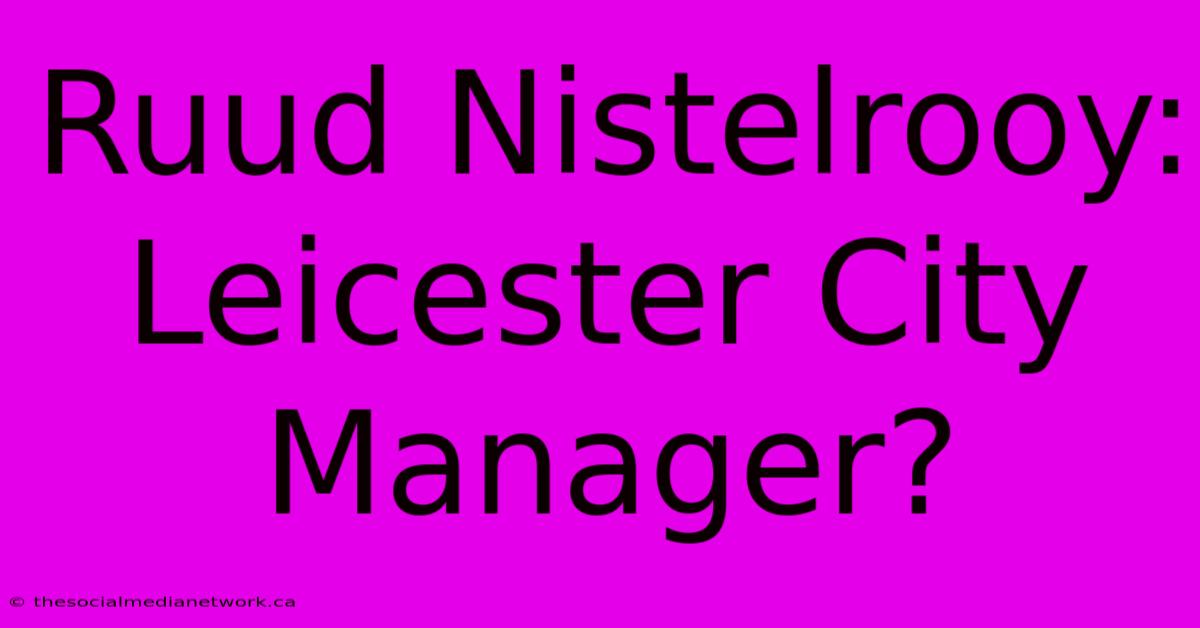 Ruud Nistelrooy: Leicester City Manager?

© thesocialmedianetwork.ca